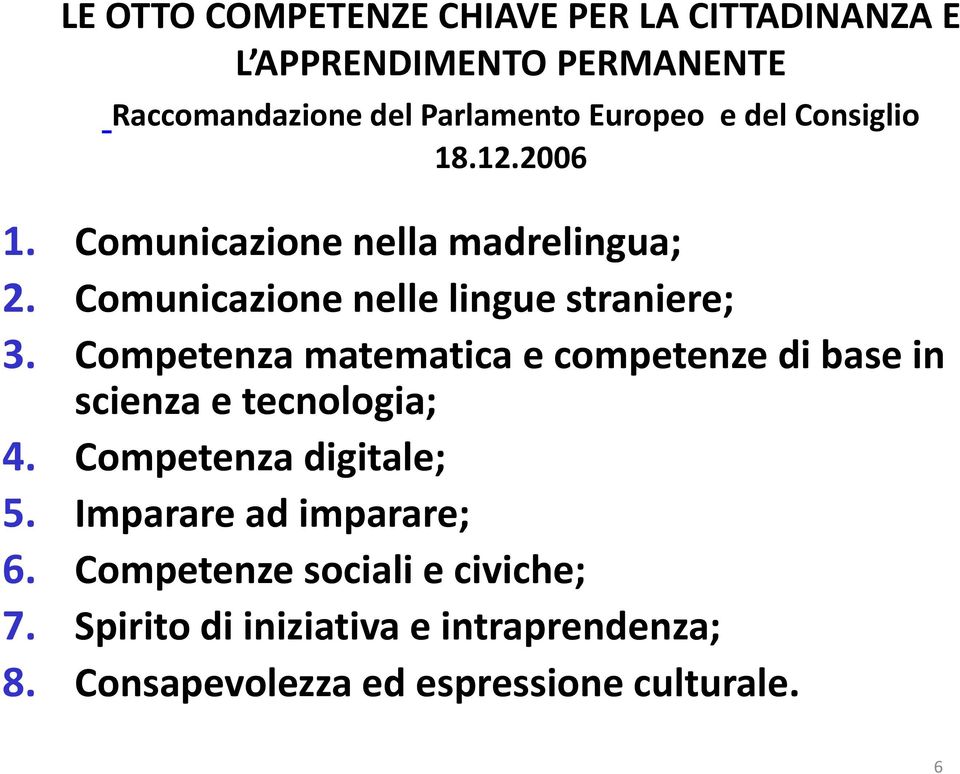 LE OTTO COMPETENZE CHIAVE PER LA CITTADINANZA E L'APPRENDIMENTO PERMANENTE

Raccomandazione del Parlamento Europeo e del Consiglio 18.12.2006

1. Comunicazione nella madrelingua;
2. Comunicazione nelle lingue straniere;
3. Competenza matematica e competenze di base in scienza e tecnologia;
4. Competenza digitale;
5. Imparare ad imparare;
6. Competenze sociali e civiche;
7. Spirito di iniziativa e intraprendenza;
8. Consapevolezza ed espressione culturale.

6